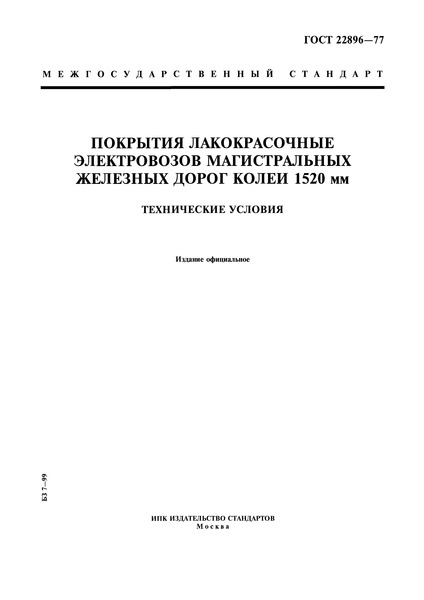 ГОСТ 22896—77

МЕЖГОСУДАРСТВЕННЫЙ СТАНДАРТ

ПОКРЫТИЯ ЛАКОКРАСОЧНЫЕ ЭЛЕКТРОВОЗОВ МАГИСТРАЛЬНЫХ ЖЕЛЕЗНЫХ ДОРОГ КОЛЕИ 1520 мм

ТЕХНИЧЕСКИЕ УСЛОВИЯ

Издание официальное

БЗ 7—99

ИПК ИЗДАТЕЛЬСТВО СТАНДАРТОВ
Москва